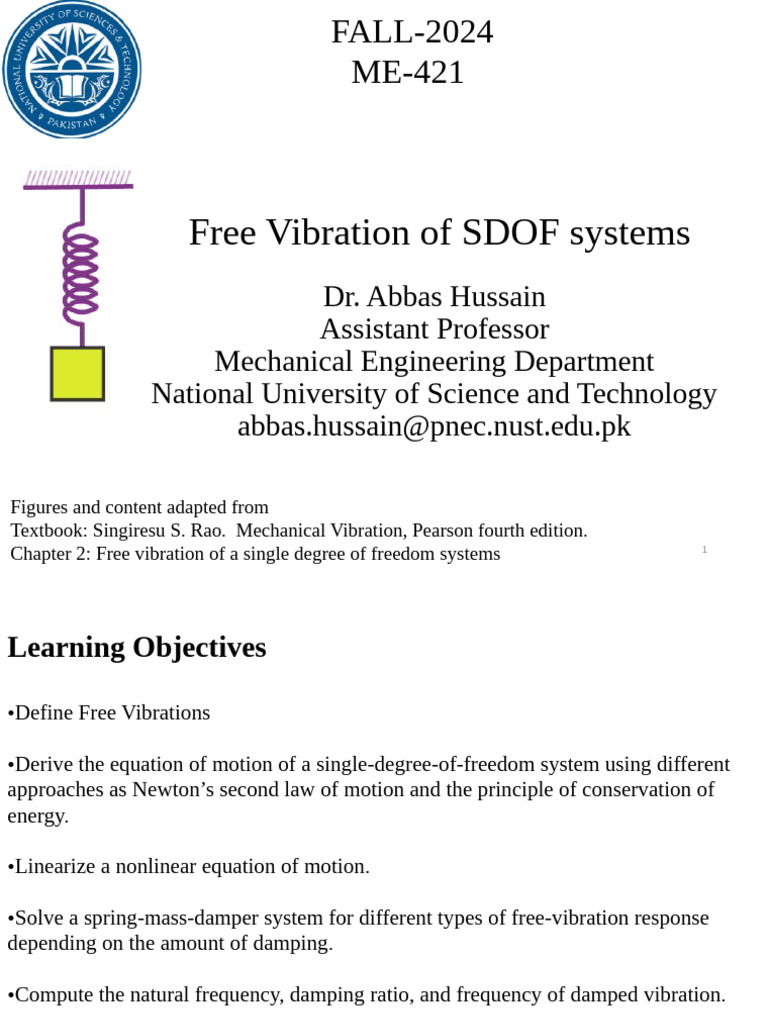 NATIONAL UNIVERSITY OF SCIENCES & TECHNOLOGY
PAKISTAN

FALL-2024
ME-421

Free Vibration of SDOF systems

Dr. Abbas Hussain
Assistant Professor
Mechanical Engineering Department
National University of Science and Technology
abbas.hussain@pnec.nust.edu.pk

Figures and content adapted from
Textbook: Singiresu S. Rao. Mechanical Vibration, Pearson fourth edition.
Chapter 2: Free vibration of a single degree of freedom systems

1

Learning Objectives

•Define Free Vibrations

•Derive the equation of motion of a single-degree-of-freedom system using different approaches as Newton’s second law of motion and the principle of conservation of energy.

•Linearize a nonlinear equation of motion.

•Solve a spring-mass-damper system for different types of free-vibration response depending on the amount of damping.

•Compute the natural frequency, damping ratio, and frequency of damped vibration.